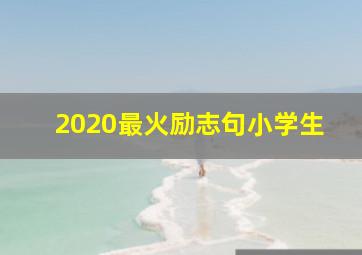 2020最火励志句小学生